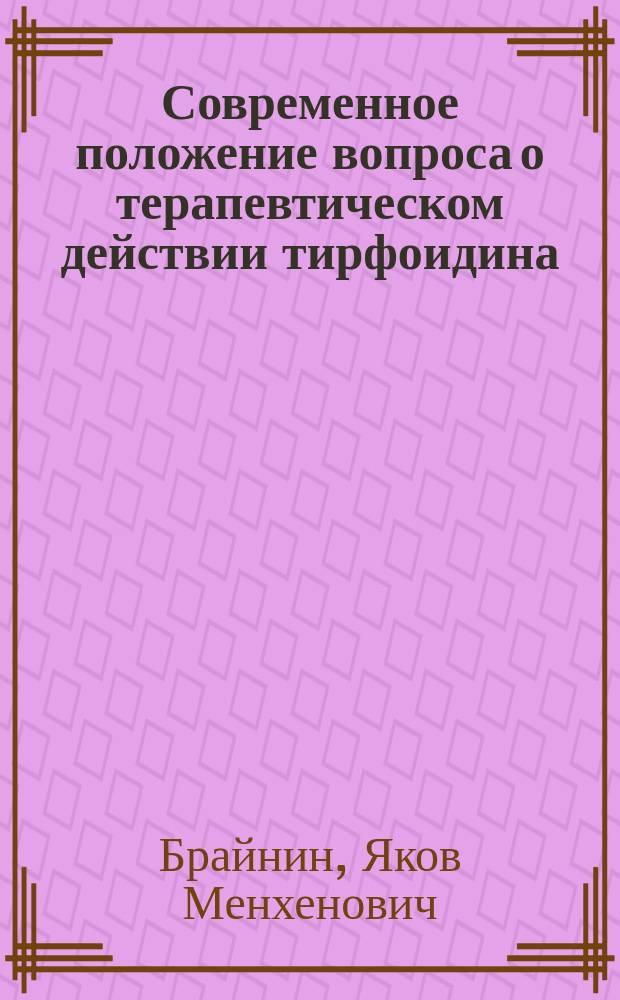 Современное положение вопроса о терапевтическом действии тирфоидина

Брайнин, Яков Менхенович